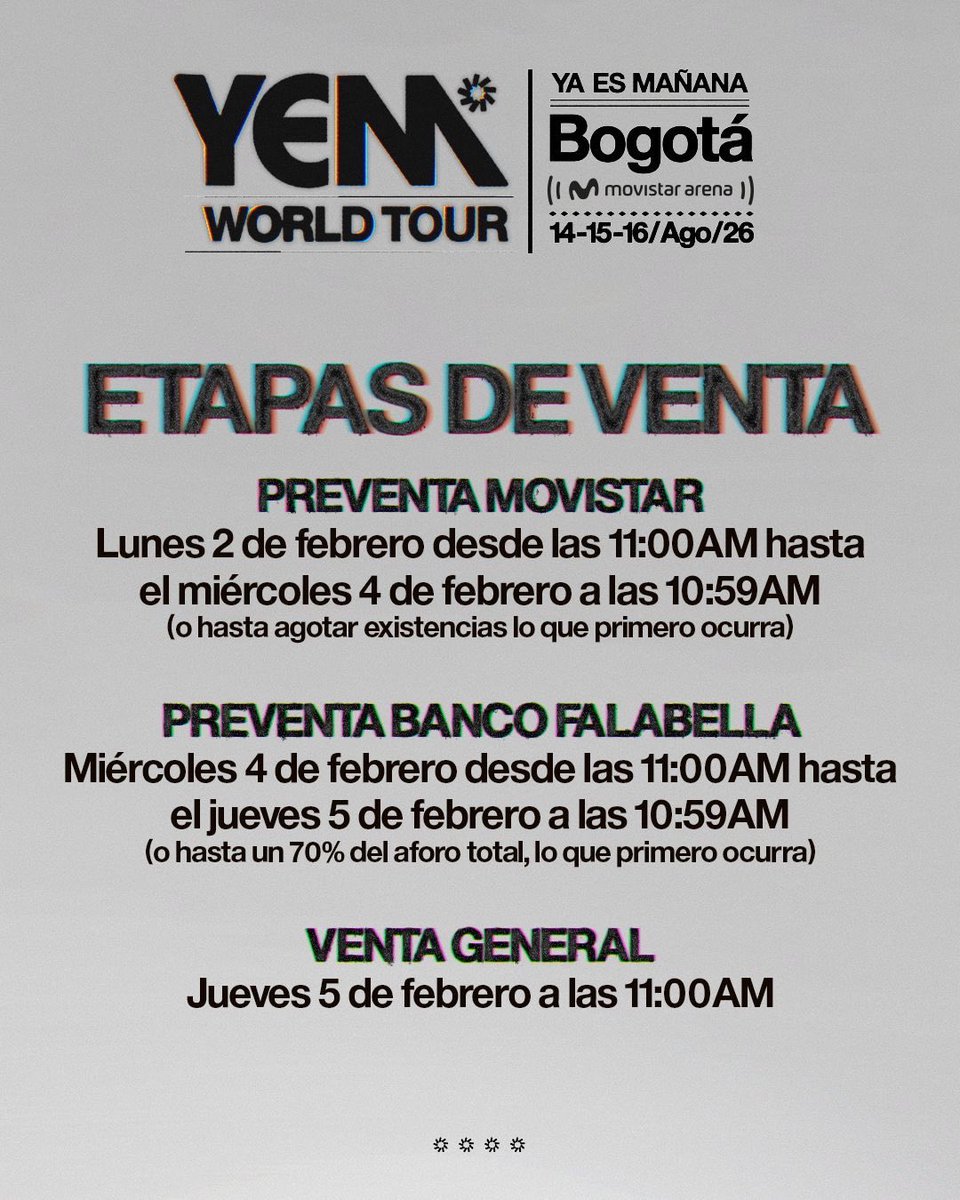 YEM WORLD TOUR

YA ES MAÑANA
Bogotá
movistar arena
14-15-16/Ago/26

ETAPAS DE VENTA

PREVENTA MOVISTAR
Lunes 2 de febrero desde las 11:00AM hasta el miércoles 4 de febrero a las 10:59AM
(o hasta agotar existencias lo que primero ocurra)

PREVENTA BANCO FALABELLA
Miércoles 4 de febrero desde las 11:00AM hasta el jueves 5 de febrero a las 10:59AM
(o hasta un 70% del aforo total, lo que primero ocurra)

VENTA GENERAL
Jueves 5 de febrero a las 11:00AM